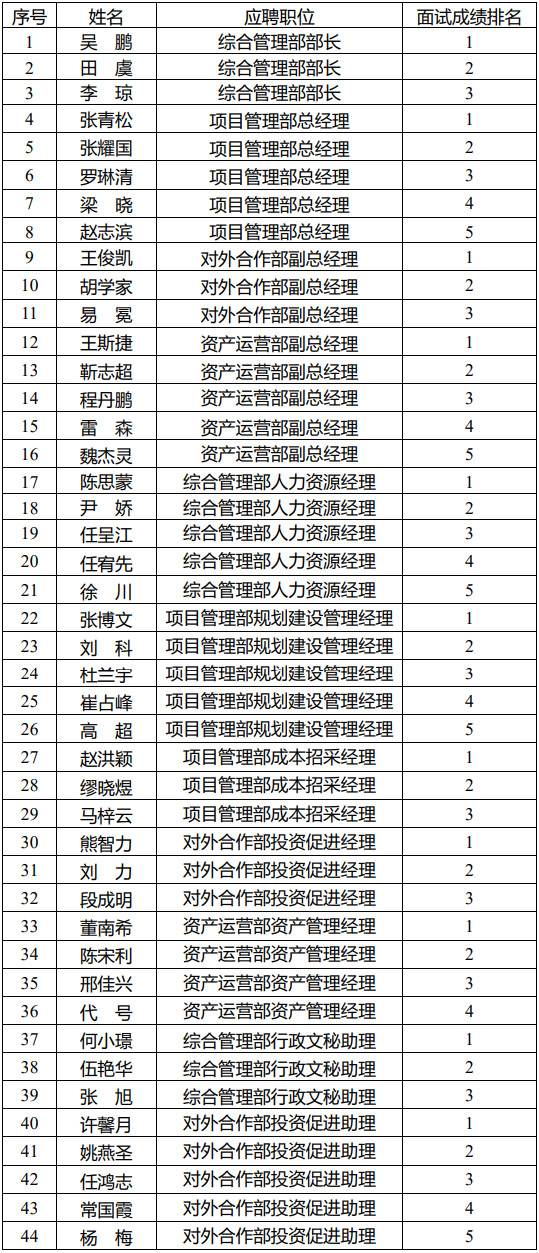 | 序号 | 姓名 | 应聘职位 | 面试成绩排名 |
|---|---|---|---|
| 1 | 吴　鹏 | 综合管理部部长 | 1 |
| 2 | 田　虞 | 综合管理部部长 | 2 |
| 3 | 李　琼 | 综合管理部部长 | 3 |
| 4 | 张青松 | 项目管理部总经理 | 1 |
| 5 | 张耀国 | 项目管理部总经理 | 2 |
| 6 | 罗琳清 | 项目管理部总经理 | 3 |
| 7 | 梁　晓 | 项目管理部总经理 | 4 |
| 8 | 赵志滨 | 项目管理部总经理 | 5 |
| 9 | 王俊凯 | 对外合作部副总经理 | 1 |
| 10 | 胡学家 | 对外合作部副总经理 | 2 |
| 11 | 易　冕 | 对外合作部副总经理 | 3 |
| 12 | 王斯捷 | 资产运营部副总经理 | 1 |
| 13 | 靳志超 | 资产运营部副总经理 | 2 |
| 14 | 程丹鹏 | 资产运营部副总经理 | 3 |
| 15 | 雷　森 | 资产运营部副总经理 | 4 |
| 16 | 魏杰灵 | 资产运营部副总经理 | 5 |
| 17 | 陈思蒙 | 综合管理部人力资源经理 | 1 |
| 18 | 尹　娇 | 综合管理部人力资源经理 | 2 |
| 19 | 任呈江 | 综合管理部人力资源经理 | 3 |
| 20 | 任宥先 | 综合管理部人力资源经理 | 4 |
| 21 | 徐　川 | 综合管理部人力资源经理 | 5 |
| 22 | 张博文 | 项目管理部规划建设管理经理 | 1 |
| 23 | 刘　科 | 项目管理部规划建设管理经理 | 2 |
| 24 | 杜兰宇 | 项目管理部规划建设管理经理 | 3 |
| 25 | 崔占峰 | 项目管理部规划建设管理经理 | 4 |
| 26 | 高　超 | 项目管理部规划建设管理经理 | 5 |
| 27 | 赵洪颖 | 项目管理部成本招采经理 | 1 |
| 28 | 缪晓煜 | 项目管理部成本招采经理 | 2 |
| 29 | 马梓云 | 项目管理部成本招采经理 | 3 |
| 30 | 熊智力 | 对外合作部投资促进经理 | 1 |
| 31 | 刘　力 | 对外合作部投资促进经理 | 2 |
| 32 | 段成明 | 对外合作部投资促进经理 | 3 |
| 33 | 董南希 | 资产运营部资产管理经理 | 1 |
| 34 | 陈宋利 | 资产运营部资产管理经理 | 2 |
| 35 | 邢佳兴 | 资产运营部资产管理经理 | 3 |
| 36 | 代　号 | 资产运营部资产管理经理 | 4 |
| 37 | 何小璟 | 综合管理部行政文秘助理 | 1 |
| 38 | 伍艳华 | 综合管理部行政文秘助理 | 2 |
| 39 | 张　旭 | 综合管理部行政文秘助理 | 3 |
| 40 | 许馨月 | 对外合作部投资促进助理 | 1 |
| 41 | 姚燕圣 | 对外合作部投资促进助理 | 2 |
| 42 | 任鸿志 | 对外合作部投资促进助理 | 3 |
| 43 | 常国霞 | 对外合作部投资促进助理 | 4 |
| 44 | 杨　梅 | 对外合作部投资促进助理 | 5 |